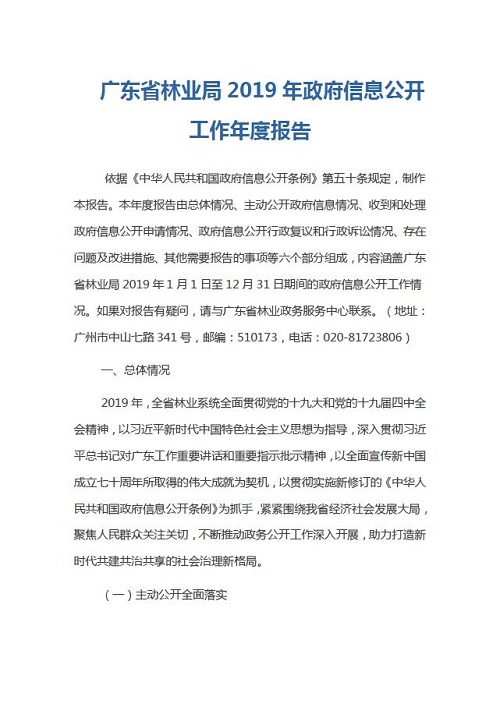 广东省林业局 2019 年政府信息公开工作年度报告

依据《中华人民共和国政府信息公开条例》第五十条规定，制作本报告。本年度报告由总体情况、主动公开政府信息情况、收到和处理政府信息公开申请情况、政府信息公开行政复议和行政诉讼情况、存在问题及改进措施、其他需要报告的事项等六个部分组成，内容涵盖广东省林业局 2019 年 1 月 1 日至 12 月 31 日期间的政府信息公开工作情况。如果对报告有疑问，请与广东省林业政务服务中心联系。（地址：广州市中山七路 341 号，邮编：510173，电话：020-81723806）

一、总体情况

2019 年，全省林业系统全面贯彻党的十九大和党的十九届四中全会精神，以习近平新时代中国特色社会主义思想为指导，深入贯彻习近平总书记对广东工作重要讲话和重要指示批示精神，以全面宣传新中国成立七十周年所取得的伟大成就为契机，以贯彻实施新修订的《中华人民共和国政府信息公开条例》为抓手，紧紧围绕我省经济社会发展大局，聚焦人民群众关注关切，不断推动政务公开工作深入开展，助力打造新时代共建共治共享的社会治理新格局。

（一）主动公开全面落实